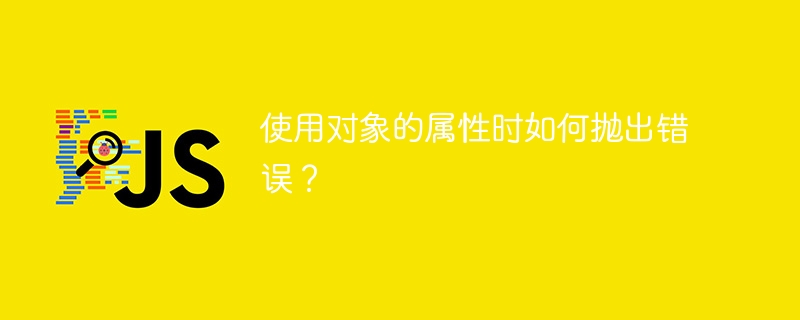 JS

使用对象的属性时如何抛出错误？